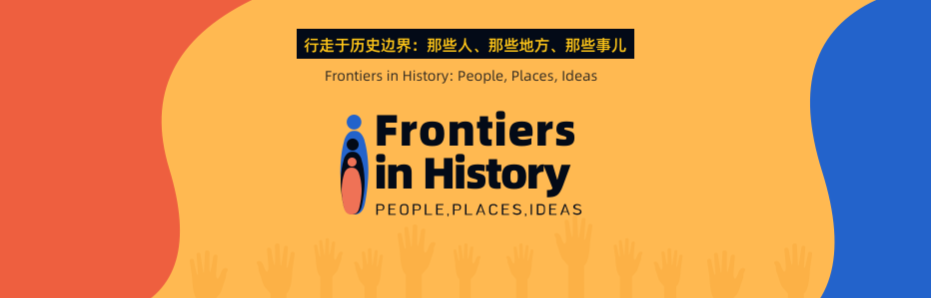 行走于历史边界：那些人、那些地方、那些事儿

Frontiers in History: People, Places, Ideas

Frontiers in History

PEOPLE,PLACES,IDEAS